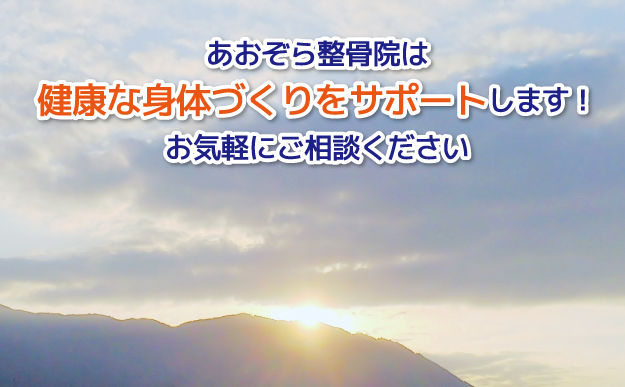 あおぞら整骨院は
健康な身体づくりをサポートします！
お気軽にご相談ください